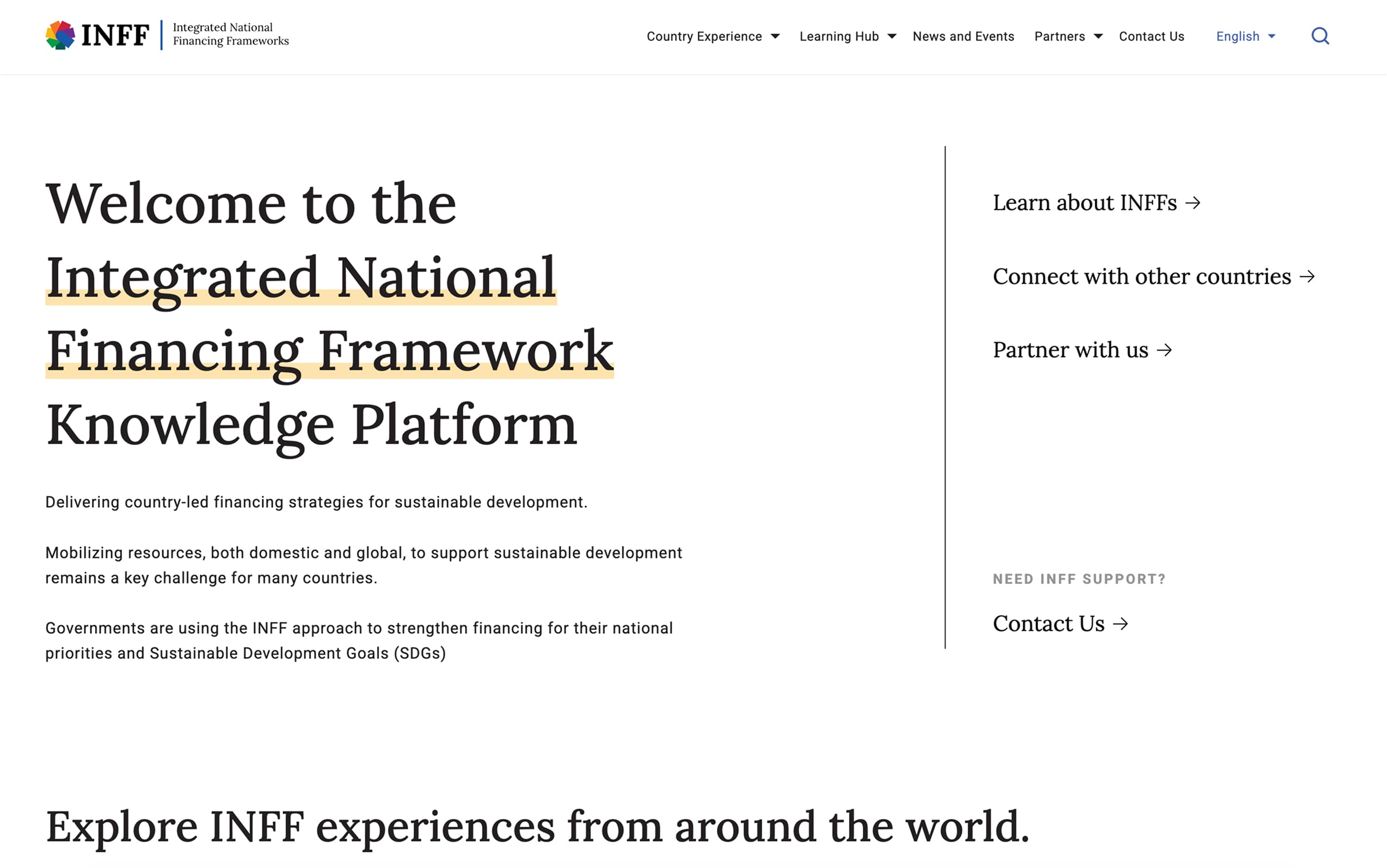 INFF Integrated National Financing Frameworks

Country Experience Learning Hub News and Events Partners Contact Us English

Welcome to the Integrated National Financing Framework Knowledge Platform

Delivering country-led financing strategies for sustainable development.

Mobilizing resources, both domestic and global, to support sustainable development remains a key challenge for many countries.

Governments are using the INFF approach to strengthen financing for their national priorities and Sustainable Development Goals (SDGs)

Learn about INFFs →

Connect with other countries →

Partner with us →

NEED INFF SUPPORT?

Contact Us →

Explore INFF experiences from around the world.